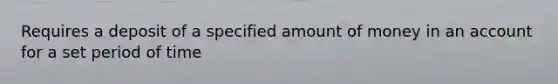 Requires a deposit of a specified amount of money in an account for a set period of time